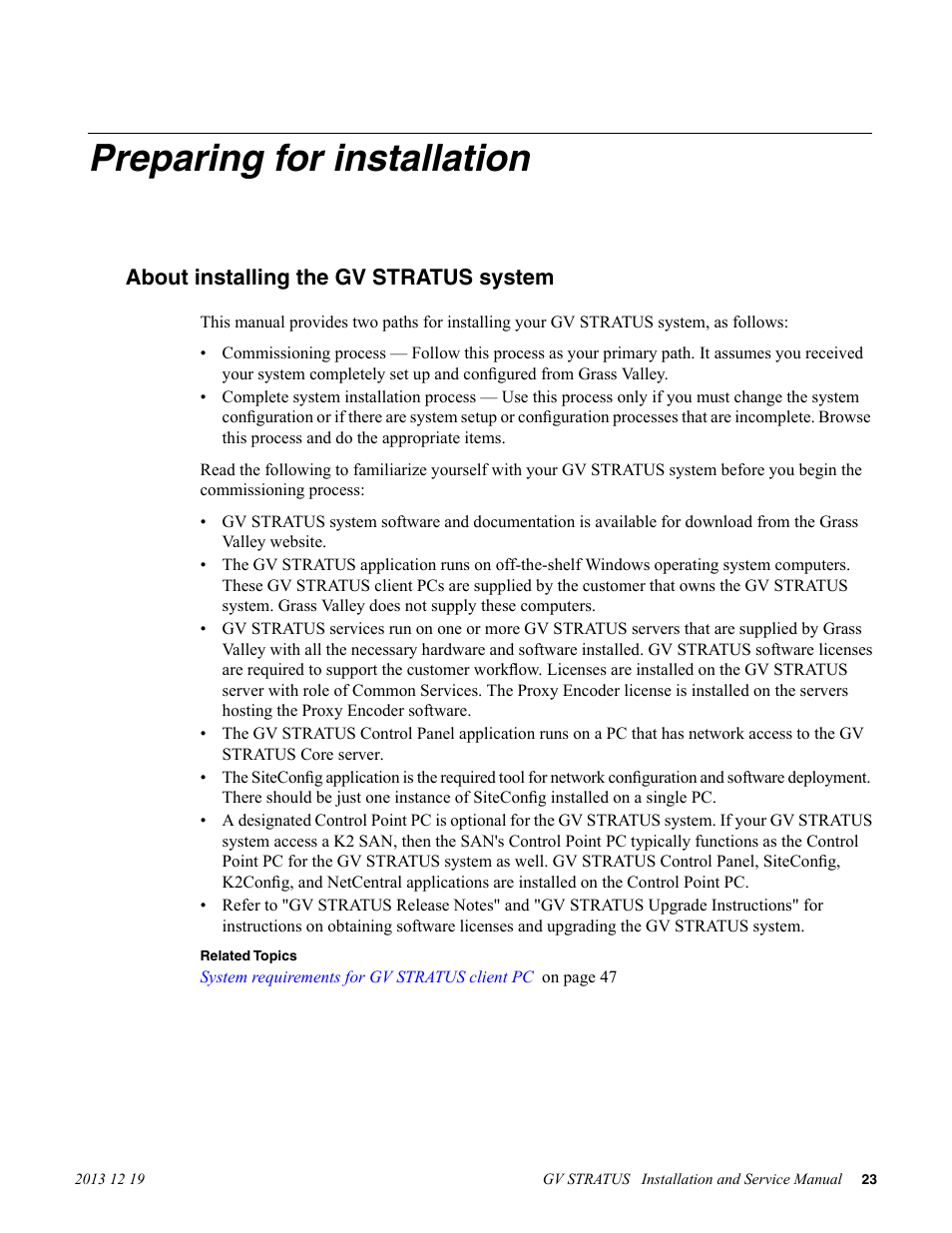 Preparing for installation

About installing the GV STRATUS system

This manual provides two paths for installing your GV STRATUS system, as follows:

• Commissioning process — Follow this process as your primary path. It assumes you received your system completely set up and configured from Grass Valley.
• Complete system installation process — Use this process only if you must change the system configuration or if there are system setup or configuration processes that are incomplete. Browse this process and do the appropriate items.

Read the following to familiarize yourself with your GV STRATUS system before you begin the commissioning process:

• GV STRATUS system software and documentation is available for download from the Grass Valley website.
• The GV STRATUS application runs on off-the-shelf Windows operating system computers. These GV STRATUS client PCs are supplied by the customer that owns the GV STRATUS system. Grass Valley does not supply these computers.
• GV STRATUS services run on one or more GV STRATUS servers that are supplied by Grass Valley with all the necessary hardware and software installed. GV STRATUS software licenses are required to support the customer workflow. Licenses are installed on the GV STRATUS server with role of Common Services. The Proxy Encoder license is installed on the servers hosting the Proxy Encoder software.
• The GV STRATUS Control Panel application runs on a PC that has network access to the GV STRATUS Core server.
• The SiteConfig application is the required tool for network configuration and software deployment. There should be just one instance of SiteConfig installed on a single PC.
• A designated Control Point PC is optional for the GV STRATUS system. If your GV STRATUS system access a K2 SAN, then the SAN's Control Point PC typically functions as the Control Point PC for the GV STRATUS system as well. GV STRATUS Control Panel, SiteConfig, K2Config, and NetCentral applications are installed on the Control Point PC.
• Refer to "GV STRATUS Release Notes" and "GV STRATUS Upgrade Instructions" for instructions on obtaining software licenses and upgrading the GV STRATUS system.

Related Topics
System requirements for GV STRATUS client PC on page 47

2013 12 19 GV STRATUS Installation and Service Manual 23